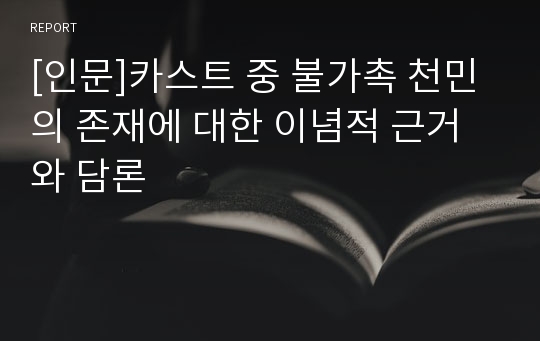 REPORT

[인문]카스트 중 불가촉 천민의 존재에 대한 이념적 근거와 담론